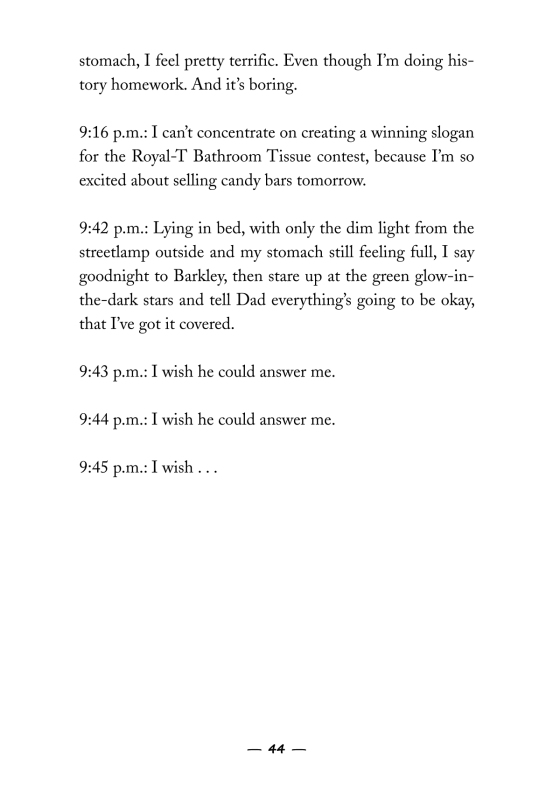 stomach, I feel pretty terrific. Even though I'm doing history homework. And it's boring.

9:16 p.m.: I can't concentrate on creating a winning slogan for the Royal-T Bathroom Tissue contest, because I'm so excited about selling candy bars tomorrow.

9:42 p.m.: Lying in bed, with only the dim light from the streetlamp outside and my stomach still feeling full, I say goodnight to Barkley, then stare up at the green glow-in-the-dark stars and tell Dad everything's going to be okay, that I've got it covered.

9:43 p.m.: I wish he could answer me.

9:44 p.m.: I wish he could answer me.

9:45 p.m.: I wish . . .

— 44 —